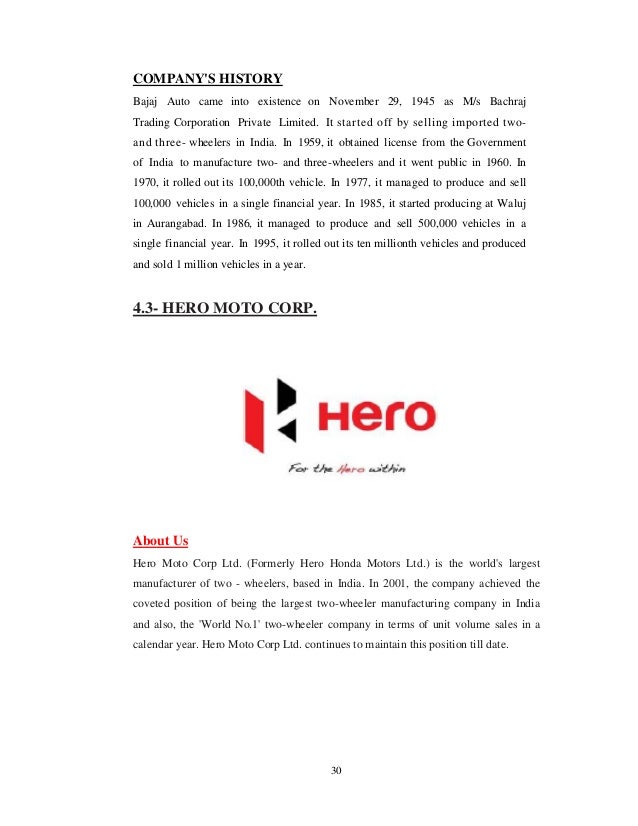 COMPANY'S HISTORY

Bajaj Auto came into existence on November 29, 1945 as M/s Bachraj Trading Corporation Private Limited. It started off by selling imported two- and three- wheelers in India. In 1959, it obtained license from the Government of India to manufacture two- and three-wheelers and it went public in 1960. In 1970, it rolled out its 100,000th vehicle. In 1977, it managed to produce and sell 100,000 vehicles in a single financial year. In 1985, it started producing at Waluj in Aurangabad. In 1986, it managed to produce and sell 500,000 vehicles in a single financial year. In 1995, it rolled out its ten millionth vehicles and produced and sold 1 million vehicles in a year.

4.3- HERO MOTO CORP.

Hero

For the Hero within

About Us

Hero Moto Corp Ltd. (Formerly Hero Honda Motors Ltd.) is the world's largest manufacturer of two - wheelers, based in India. In 2001, the company achieved the coveted position of being the largest two-wheeler manufacturing company in India and also, the 'World No.1' two-wheeler company in terms of unit volume sales in a calendar year. Hero Moto Corp Ltd. continues to maintain this position till date.

30